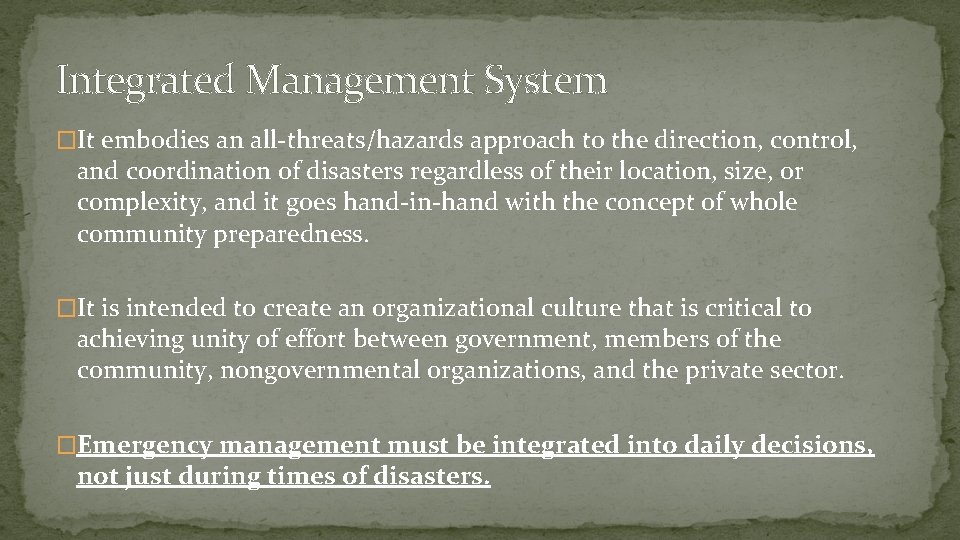 Integrated Management System

�It embodies an all-threats/hazards approach to the direction, control, and coordination of disasters regardless of their location, size, or complexity, and it goes hand-in-hand with the concept of whole community preparedness.

�It is intended to create an organizational culture that is critical to achieving unity of effort between government, members of the community, nongovernmental organizations, and the private sector.

�Emergency management must be integrated into daily decisions, not just during times of disasters.